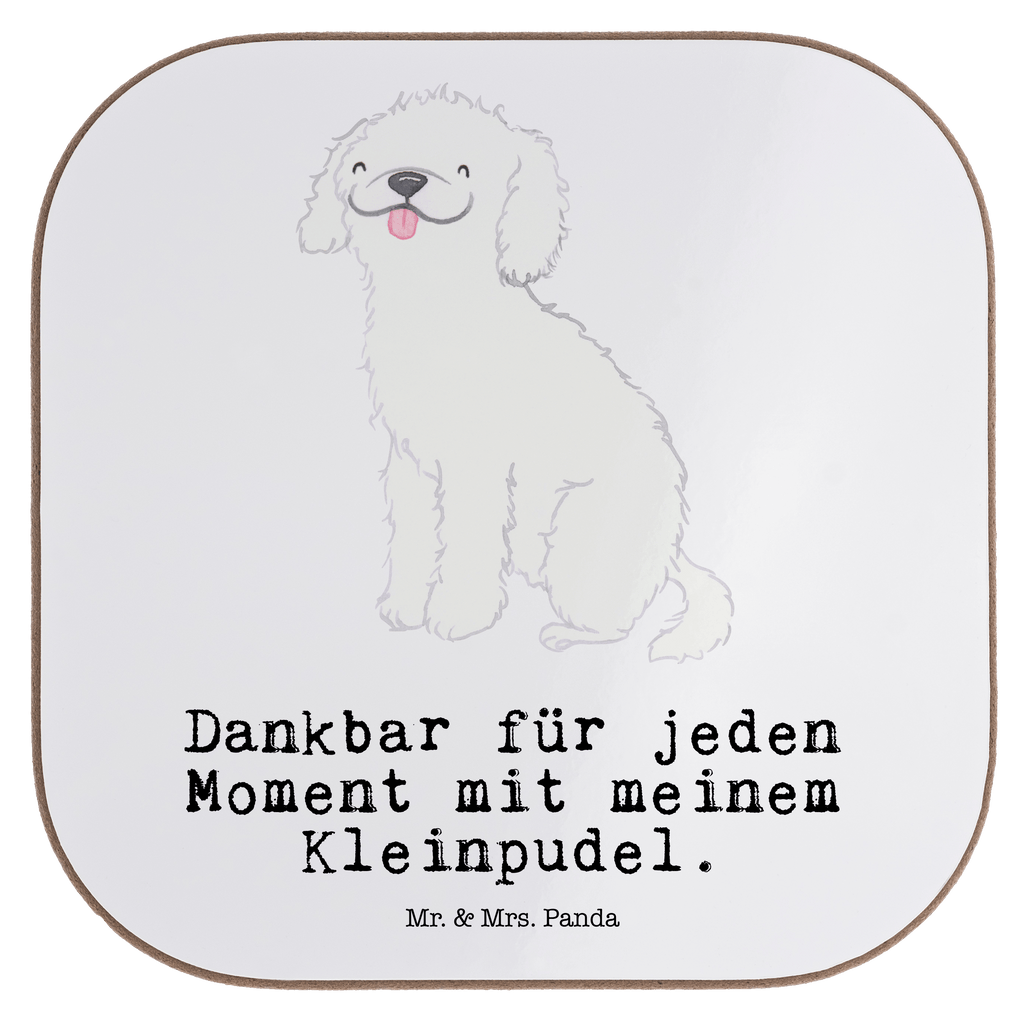 Dankbar für jeden Moment mit meinem Kleinpudel.

Mr. & Mrs. Panda